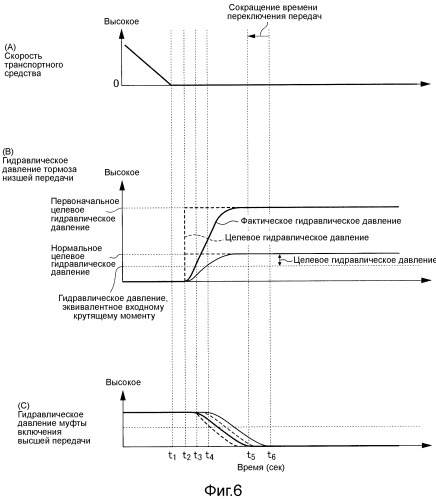 Сокращение времени переключения передач

Высокое

(A)
Скорость транспортного средства

0

(B)
Гидравлическое давление тормоза низшей передачи

Высокое

Первоначальное целевое гидравлическое давление

Фактическое гидравлическое давление

Целевое гидравлическое давление

Нормальное целевое гидравлическое давление

Целевое гидравлическое давление

Гидравлическое давление, эквивалентное входному крутящему моменту

Высокое

(C)
Гидравлическое давление муфты включения высшей передачи

$t_1$ $t_2$ $t_3$ $t_4$ $t_5$ $t_6$

Время (сек)

Фиг.6